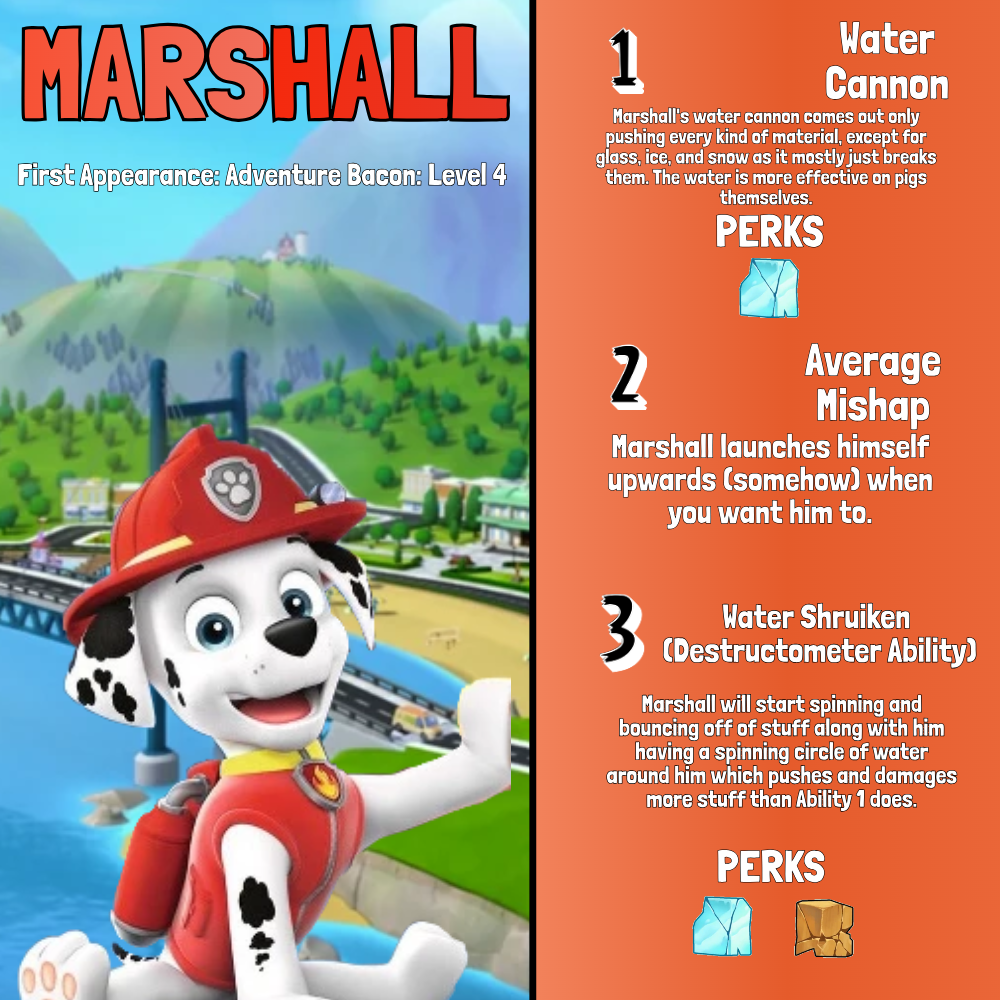 MARSHALL

First Appearance: Adventure Bacon: Level 4

1 Water Cannon

Marshall's water cannon comes out only pushing every kind of material, except for glass, ice, and snow as it mostly just breaks them. The water is more effective on pigs themselves.

PERKS

2 Average Mishap

Marshall launches himself upwards (somehow) when you want him to.

3 Water Shruiken (Destructometer Ability)

Marshall will start spinning and bouncing off of stuff along with him having a spinning circle of water around him which pushes and damages more stuff than Ability 1 does.

PERKS